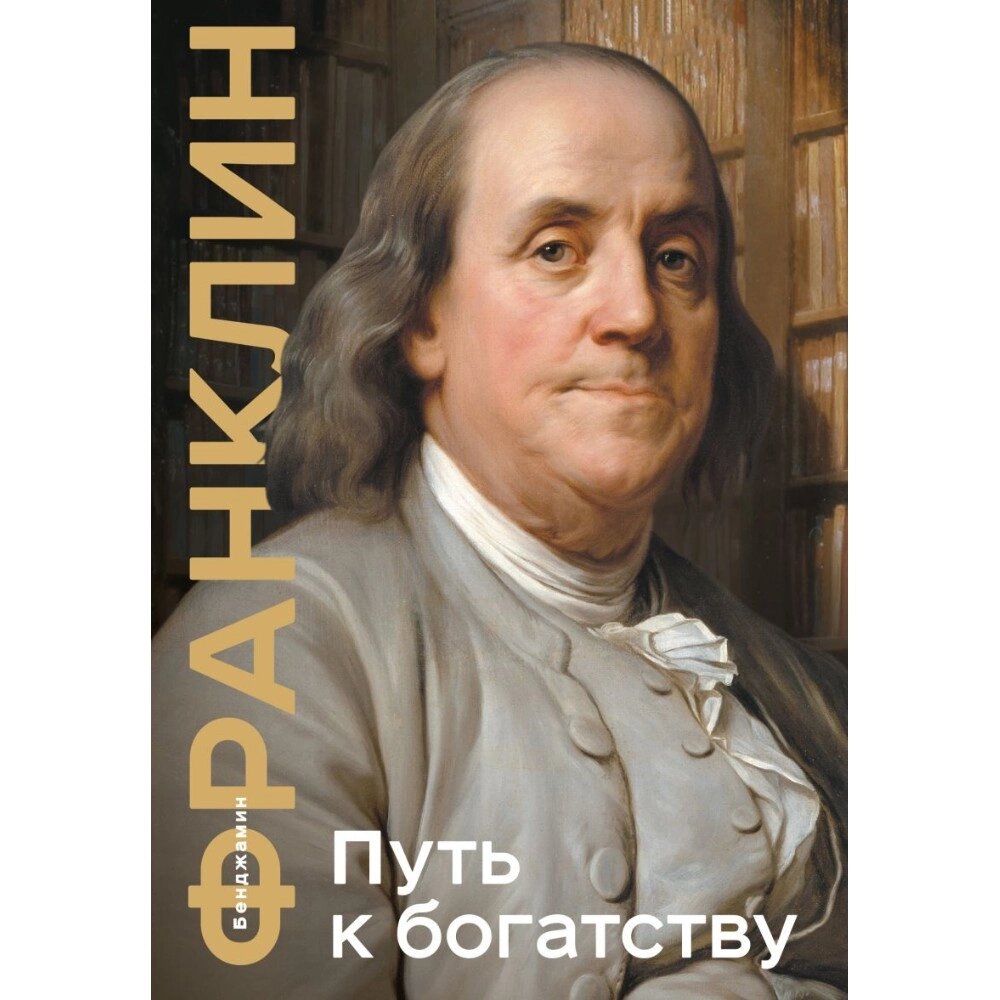 Бенджамин
ФРАНКЛИН

Путь
к богатству